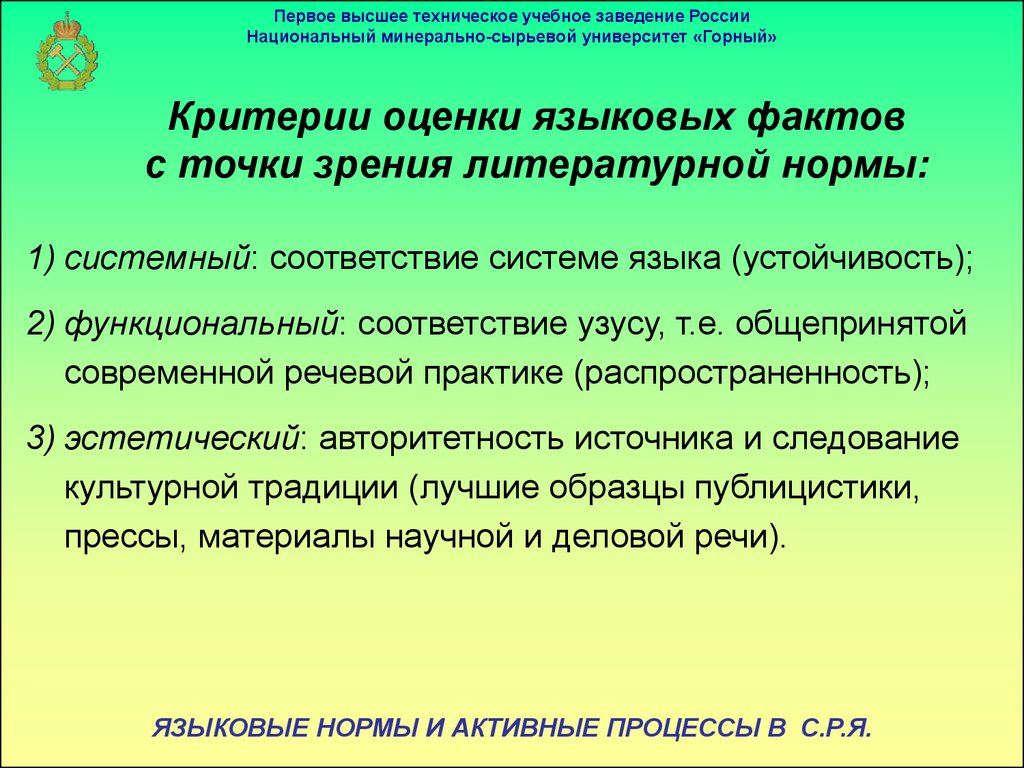 Первое высшее техническое учебное заведение России
Национальный минерально-сырьевой университет «Горный»

Критерии оценки языковых фактов с точки зрения литературной нормы:

1) системный: соответствие системе языка (устойчивость);

2) функциональный: соответствие узусу, т.е. общепринятой современной речевой практике (распространенность);

3) эстетический: авторитетность источника и следование культурной традиции (лучшие образцы публицистики, прессы, материалы научной и деловой речи).

ЯЗЫКОВЫЕ НОРМЫ И АКТИВНЫЕ ПРОЦЕССЫ В С.Р.Я.